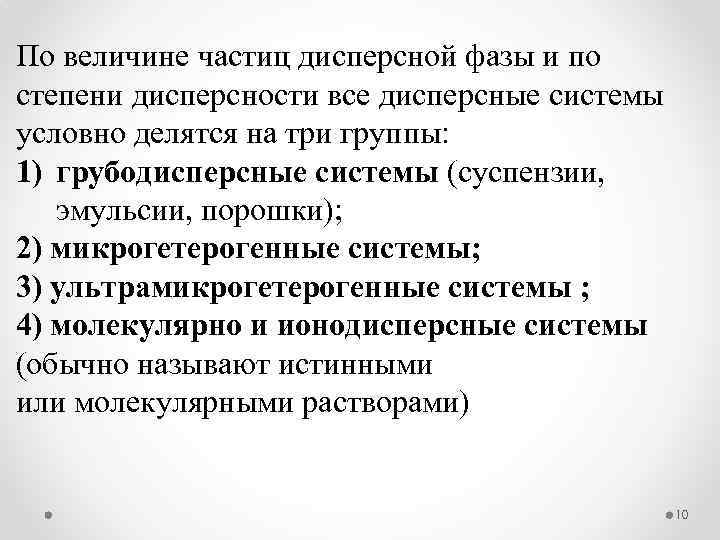 По величине частиц дисперсной фазы и по степени дисперсности все дисперсные системы условно делятся на три группы:
1) грубодисперсные системы (суспензии, эмульсии, порошки);
2) микрогетерогенные системы;
3) ультрамикрогетерогенные системы ;
4) молекулярно и ионодисперсные системы (обычно называют истинными или молекулярными растворами)

10